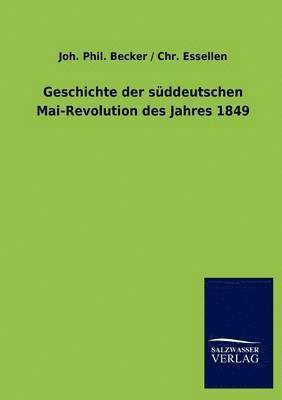 Joh. Phil. Becker / Chr. Essellen

Geschichte der süddeutschen Mai-Revolution des Jahres 1849

SALZWASSER VERLAG